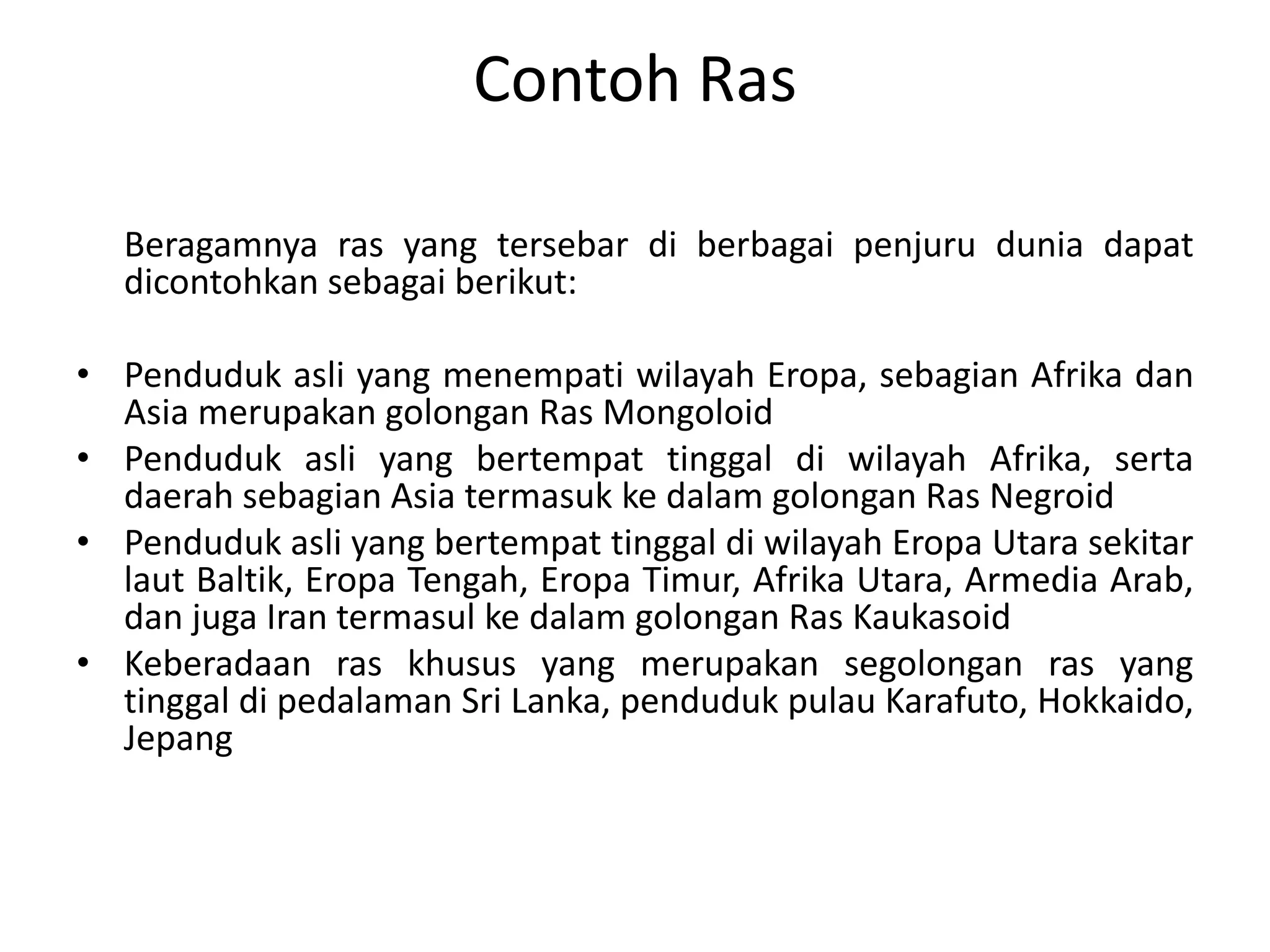 Contoh Ras

Beragamnya ras yang tersebar di berbagai penjuru dunia dapat dicontohkan sebagai berikut:

• Penduduk asli yang menempati wilayah Eropa, sebagian Afrika dan Asia merupakan golongan Ras Mongoloid
• Penduduk asli yang bertempat tinggal di wilayah Afrika, serta daerah sebagian Asia termasuk ke dalam golongan Ras Negroid
• Penduduk asli yang bertempat tinggal di wilayah Eropa Utara sekitar laut Baltik, Eropa Tengah, Eropa Timur, Afrika Utara, Armedia Arab, dan juga Iran termasul ke dalam golongan Ras Kaukasoid
• Keberadaan ras khusus yang merupakan segolongan ras yang tinggal di pedalaman Sri Lanka, penduduk pulau Karafuto, Hokkaido, Jepang